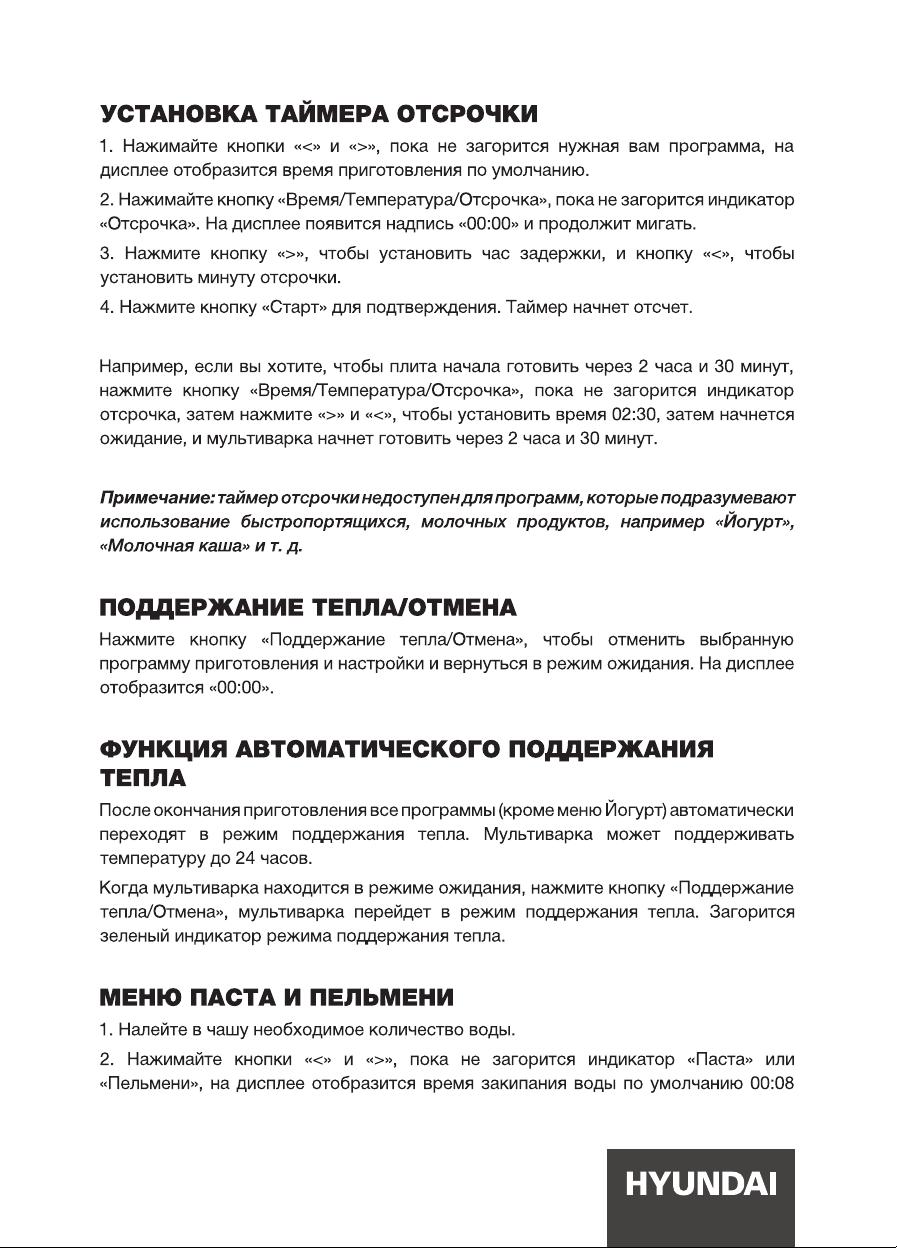 УСТАНОВКА ТАЙМЕРА ОТСРОЧКИ

1. Нажимайте кнопки «<» и «>», пока не загорится нужная вам программа, на дисплее отобразится время приготовления по умолчанию.

2. Нажимайте кнопку «Время/Температура/Отсрочка», пока не загорится индикатор «Отсрочка». На дисплее появится надпись «00:00» и продолжит мигать.

3. Нажмите кнопку «>», чтобы установить час задержки, и кнопку «<», чтобы установить минуту отсрочки.

4. Нажмите кнопку «Старт» для подтверждения. Таймер начнет отсчет.

Например, если вы хотите, чтобы плита начала готовить через 2 часа и 30 минут, нажмите кнопку «Время/Температура/Отсрочка», пока не загорится индикатор отсрочка, затем нажмите «>» и «<», чтобы установить время 02:30, затем начнется ожидание, и мультиварка начнет готовить через 2 часа и 30 минут.

Примечание: таймер отсрочки недоступен для программ, которые подразумевают использование быстропортящихся, молочных продуктов, например «Йогурт», «Молочная каша» и т. д.

ПОДДЕРЖАНИЕ ТЕПЛА/ОТМЕНА

Нажмите кнопку «Поддержание тепла/Отмена», чтобы отменить выбранную программу приготовления и настройки и вернуться в режим ожидания. На дисплее отобразится «00:00».

ФУНКЦИЯ АВТОМАТИЧЕСКОГО ПОДДЕРЖАНИЯ ТЕПЛА

После окончания приготовления все программы (кроме меню Йогурт) автоматически переходят в режим поддержания тепла. Мультиварка может поддерживать температуру до 24 часов.

Когда мультиварка находится в режиме ожидания, нажмите кнопку «Поддержание тепла/Отмена», мультиварка перейдет в режим поддержания тепла. Загорится зеленый индикатор режима поддержания тепла.

МЕНЮ ПАСТА И ПЕЛЬМЕНИ

1. Налейте в чашу необходимое количество воды.

2. Нажимайте кнопки «<» и «>», пока не загорится индикатор «Паста» или «Пельмени», на дисплее отобразится время закипания воды по умолчанию 00:08

HYUNDAI